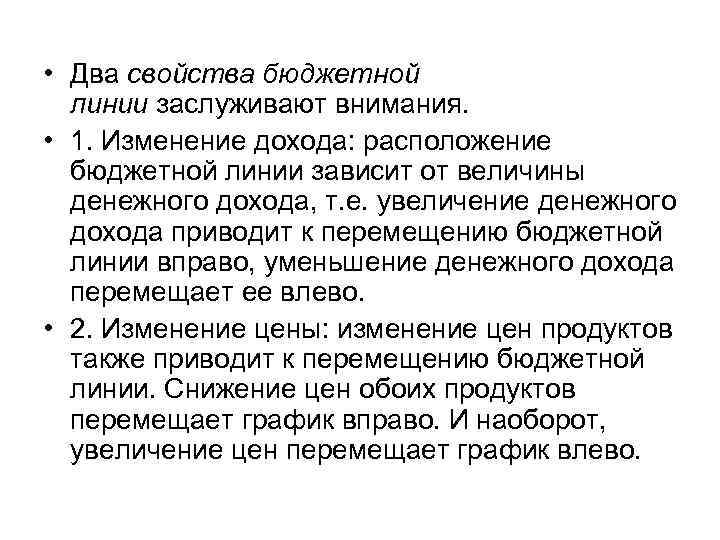 • Два свойства бюджетной линии заслуживают внимания.

• 1. Изменение дохода: расположение бюджетной линии зависит от величины денежного дохода, т.е. увеличение денежного дохода приводит к перемещению бюджетной линии вправо, уменьшение денежного дохода перемещает ее влево.

• 2. Изменение цены: изменение цен продуктов также приводит к перемещению бюджетной линии. Снижение цен обоих продуктов перемещает график вправо. И наоборот, увеличение цен перемещает график влево.